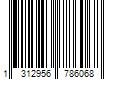 1 312956 786068